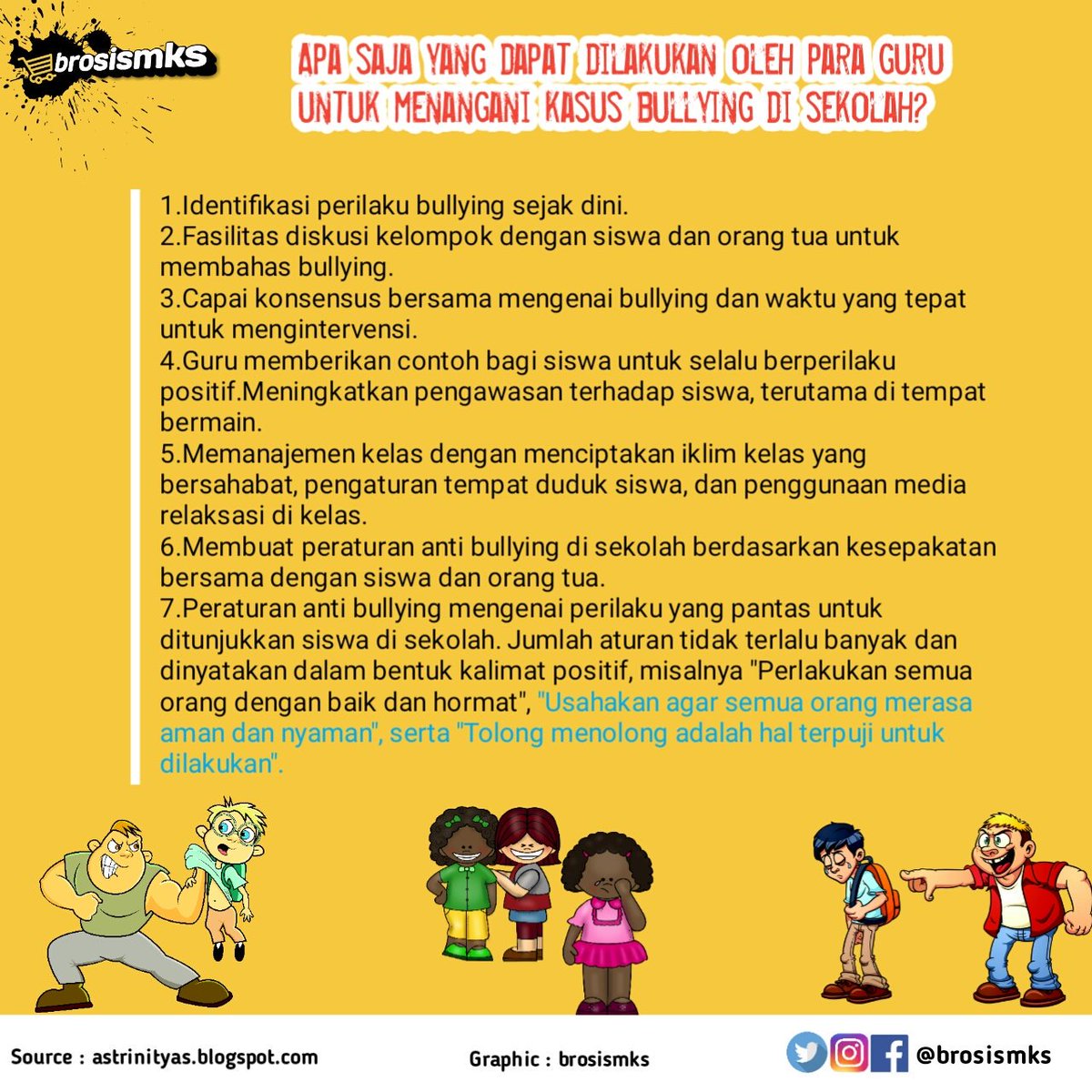 brosismks

APA SAJA YANG DAPAT DILAKUKAN OLEH PARA GURU UNTUK MENANGANI KASUS BULLYING DI SEKOLAH?

1.Identifikasi perilaku bullying sejak dini.
2.Fasilitas diskusi kelompok dengan siswa dan orang tua untuk membahas bullying.
3.Capai konsensus bersama mengenai bullying dan waktu yang tepat untuk mengintervensi.
4.Guru memberikan contoh bagi siswa untuk selalu berperilaku positif.Meningkatkan pengawasan terhadap siswa, terutama di tempat bermain.
5.Memanajemen kelas dengan menciptakan iklim kelas yang bersahabat, pengaturan tempat duduk siswa, dan penggunaan media relaksasi di kelas.
6.Membuat peraturan anti bullying di sekolah berdasarkan kesepakatan bersama dengan siswa dan orang tua.
7.Peraturan anti bullying mengenai perilaku yang pantas untuk ditunjukkan siswa di sekolah. Jumlah aturan tidak terlalu banyak dan dinyatakan dalam bentuk kalimat positif, misalnya "Perlakukan semua orang dengan baik dan hormat", "Usahakan agar semua orang merasa aman dan nyaman", serta "Tolong menolong adalah hal terpuji untuk dilakukan".

Source : astrinityas.blogspot.com
Graphic : brosismks
@brosismks